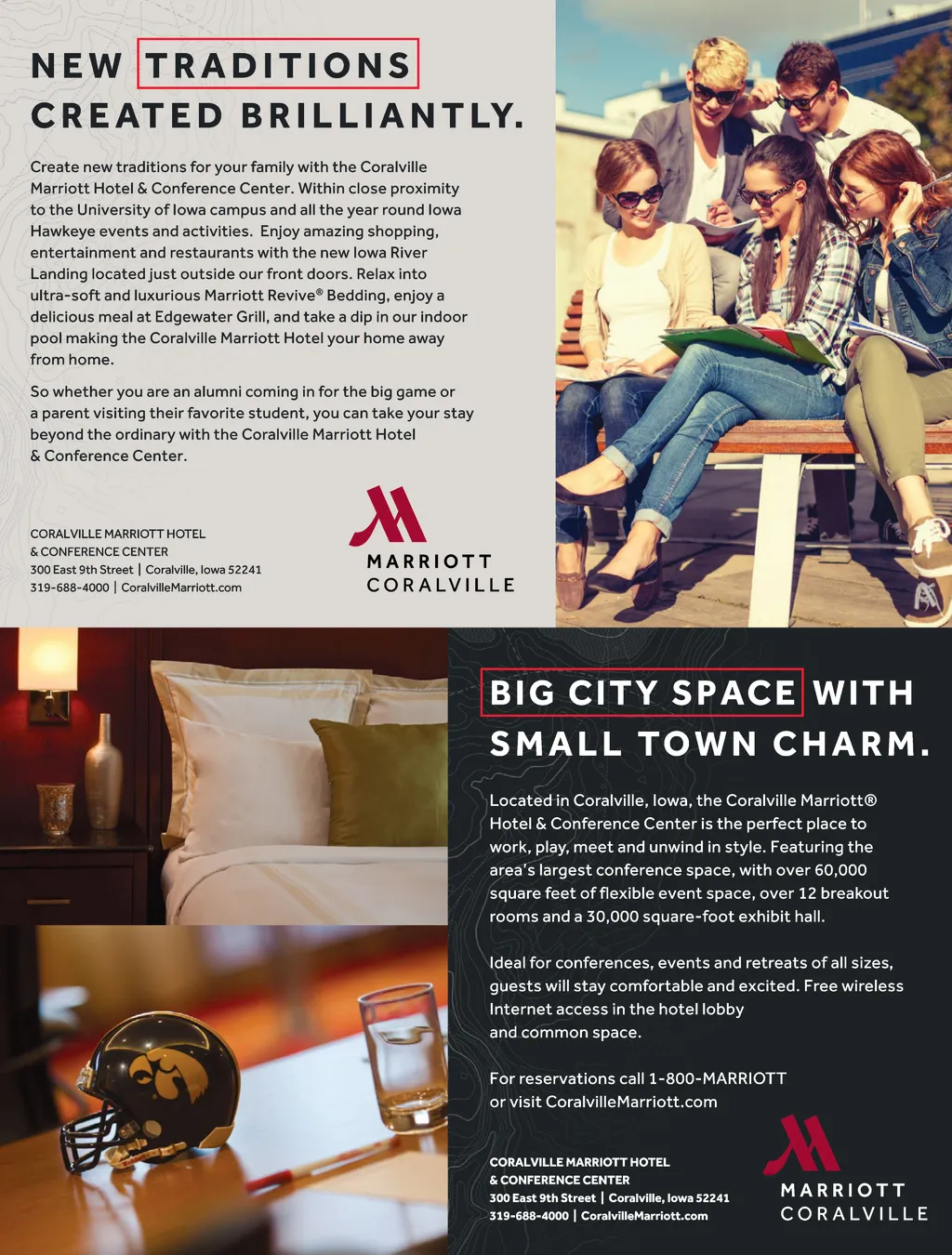 NEW TRADITIONS CREATED BRILLIANTLY.

Create new traditions for your family with the Coralville Marriott Hotel & Conference Center. Within close proximity to the University of Iowa campus and all the year round Iowa Hawkeye events and activities. Enjoy amazing shopping, entertainment and restaurants with the new Iowa River Landing located just outside our front doors. Relax into ultra-soft and luxurious Marriott Revive® Bedding, enjoy a delicious meal at Edgewater Grill, and take a dip in our indoor pool making the Coralville Marriott Hotel your home away from home.

So whether you are an alumni coming in for the big game or a parent visiting their favorite student, you can take your stay beyond the ordinary with the Coralville Marriott Hotel & Conference Center.

CORALVILLE MARRIOTT HOTEL
& CONFERENCE CENTER
300 East 9th Street | Coralville, Iowa 52241
319-688-4000 | CoralvilleMarriott.com

MARRIOTT
CORALVILLE

BIG CITY SPACE WITH SMALL TOWN CHARM.

Located in Coralville, Iowa, the Coralville Marriott® Hotel & Conference Center is the perfect place to work, play, meet and unwind in style. Featuring the area's largest conference space, with over 60,000 square feet of flexible event space, over 12 breakout rooms and a 30,000 square-foot exhibit hall.

Ideal for conferences, events and retreats of all sizes, guests will stay comfortable and excited. Free wireless Internet access in the hotel lobby and common space.

For reservations call 1-800-MARRIOTT or visit CoralvilleMarriott.com

CORALVILLE MARRIOTT HOTEL
& CONFERENCE CENTER
300 East 9th Street | Coralville, Iowa 52241
319-688-4000 | CoralvilleMarriott.com

MARRIOTT
CORALVILLE